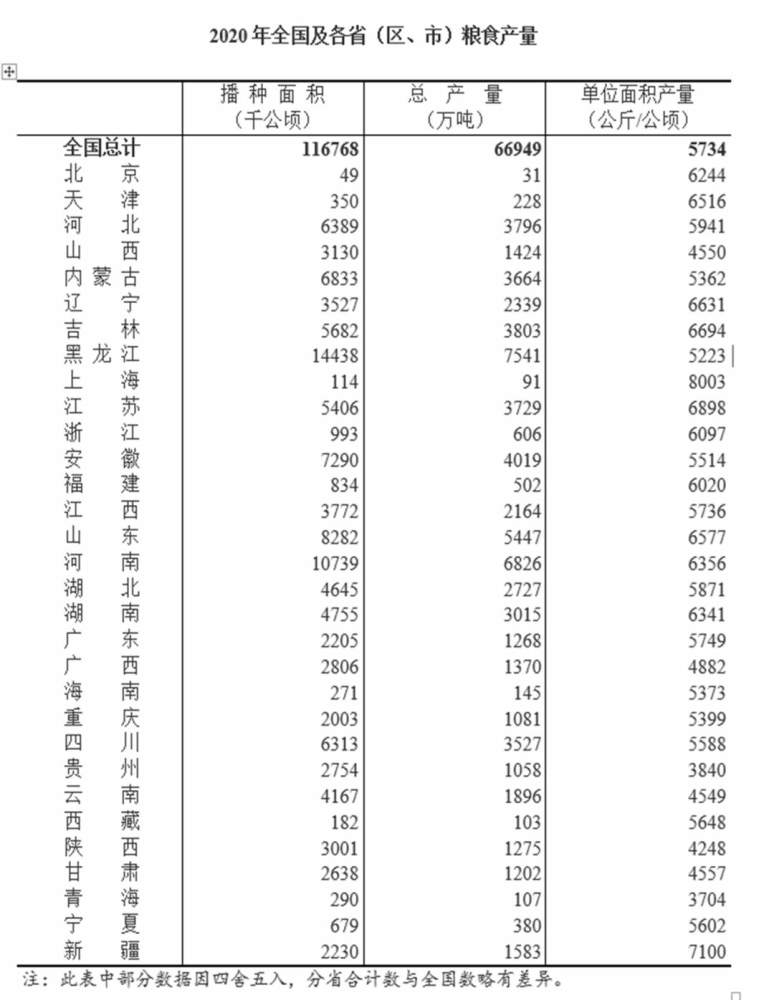 2020 年全国及各省（区、市）粮食产量

| | 播种面积（千公顷） | 总产量（万吨） | 单位面积产量（公斤/公顷） |
|---|---|---|---|
| 全国总计 | 116768 | 66949 | 5734 |
| 北京 | 49 | 31 | 6244 |
| 天津 | 350 | 228 | 6516 |
| 河北 | 6389 | 3796 | 5941 |
| 山西 | 3130 | 1424 | 4550 |
| 内蒙古 | 6833 | 3664 | 5362 |
| 辽宁 | 3527 | 2339 | 6631 |
| 吉林 | 5682 | 3803 | 6694 |
| 黑龙江 | 14438 | 7541 | 5223 |
| 上海 | 114 | 91 | 8003 |
| 江苏 | 5406 | 3729 | 6898 |
| 浙江 | 993 | 606 | 6097 |
| 安徽 | 7290 | 4019 | 5514 |
| 福建 | 834 | 502 | 6020 |
| 江西 | 3772 | 2164 | 5736 |
| 山东 | 8282 | 5447 | 6577 |
| 河南 | 10739 | 6826 | 6356 |
| 湖北 | 4645 | 2727 | 5871 |
| 湖南 | 4755 | 3015 | 6341 |
| 广东 | 2205 | 1268 | 5749 |
| 广西 | 2806 | 1370 | 4882 |
| 海南 | 271 | 145 | 5373 |
| 重庆 | 2003 | 1081 | 5399 |
| 四川 | 6313 | 3527 | 5588 |
| 贵州 | 2754 | 1058 | 3840 |
| 云南 | 4167 | 1896 | 4549 |
| 西藏 | 182 | 103 | 5648 |
| 陕西 | 3001 | 1275 | 4248 |
| 甘肃 | 2638 | 1202 | 4557 |
| 青海 | 290 | 107 | 3704 |
| 宁夏 | 679 | 380 | 5602 |
| 新疆 | 2230 | 1583 | 7100 |

注：此表中部分数据因四舍五入，分省合计数与全国数略有差异。